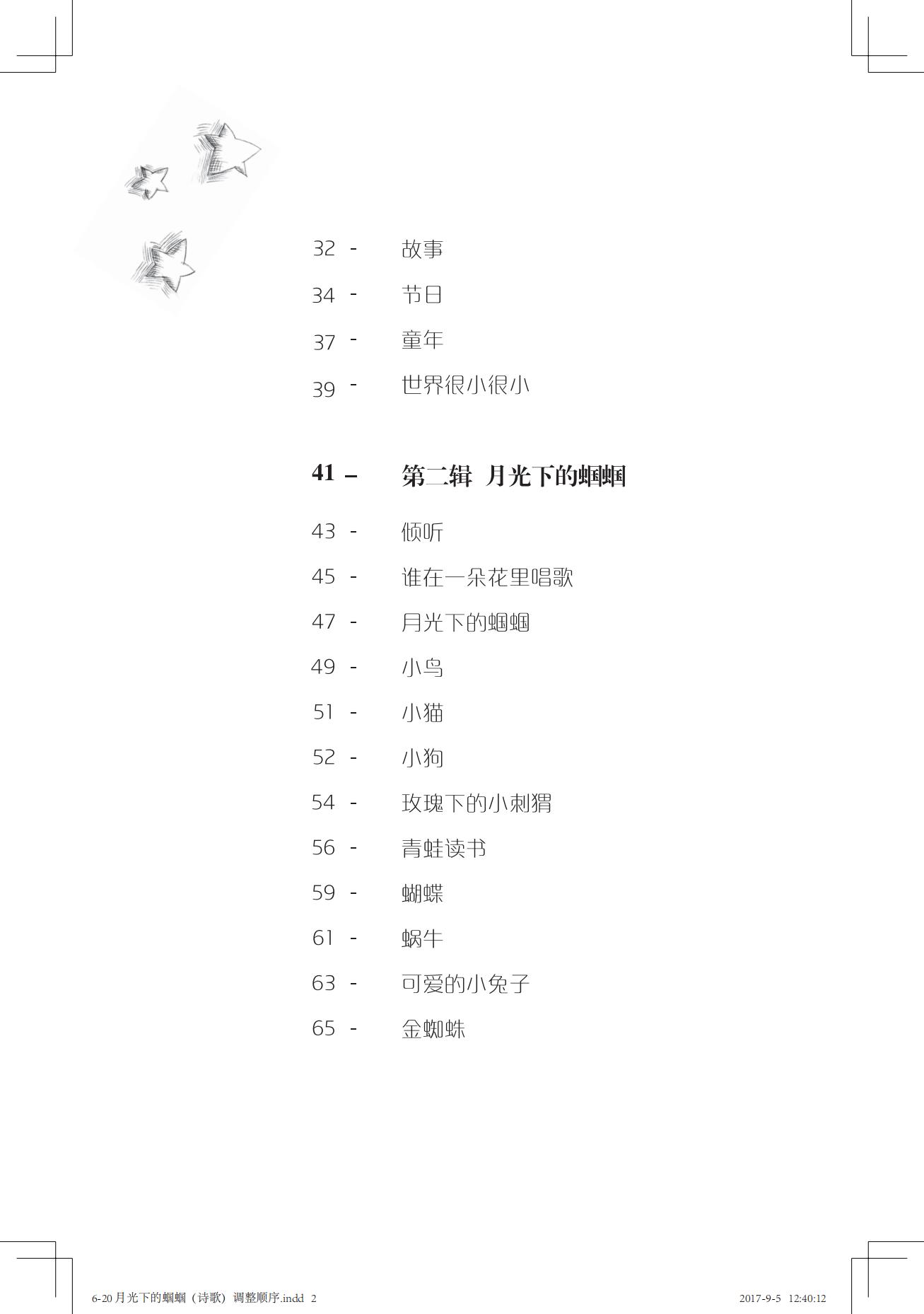 32 - 故事

34 - 节日

37 - 童年

39 - 世界很小很小

41 – 第二辑 月光下的蝈蝈

43 - 倾听

45 - 谁在一朵花里唱歌

47 - 月光下的蝈蝈

49 - 小鸟

51 - 小猫

52 - 小狗

54 - 玫瑰下的小刺猬

56 - 青蛙读书

59 - 蝴蝶

61 - 蜗牛

63 - 可爱的小兔子

65 - 金蜘蛛

6-20 月光下的蝈蝈（诗歌）调整顺序.indd 2 2017-9-5 12:40:12